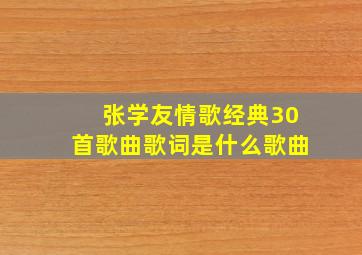 张学友情歌经典30首歌曲歌词是什么歌曲